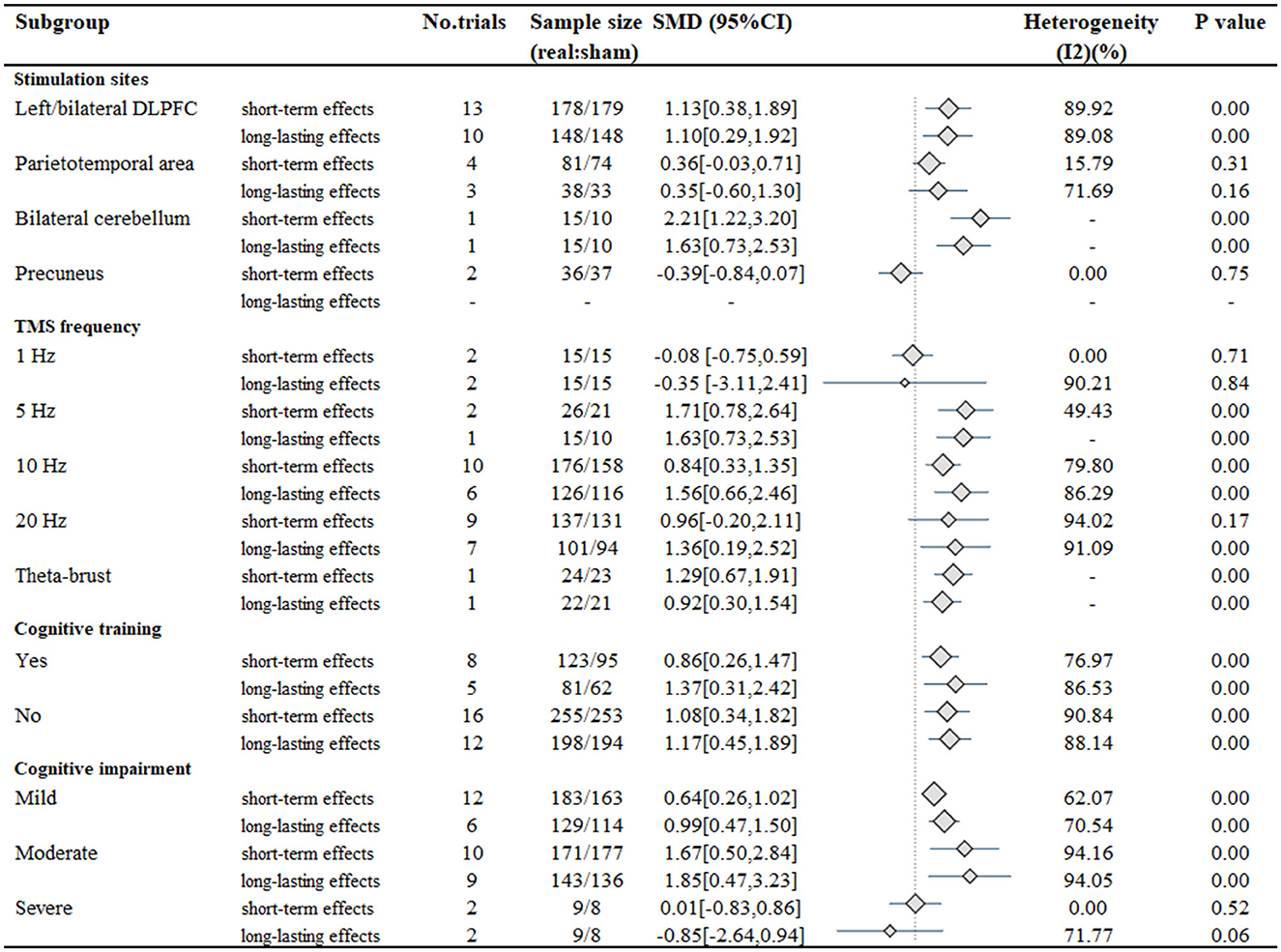 | Subgroup | | No.trials | Sample size (real:sham) | SMD (95%CI) | Heterogeneity (I2)(%) | P value |
|---|---|---|---|---|---|---|
| **Stimulation sites** | | | | | | |
| Left/bilateral DLPFC | short-term effects | 13 | 178/179 | 1.13[0.38,1.89] | 89.92 | 0.00 |
| | long-lasting effects | 10 | 148/148 | 1.10[0.29,1.92] | 89.08 | 0.00 |
| Parietotemporal area | short-term effects | 4 | 81/74 | 0.36[-0.03,0.71] | 15.79 | 0.31 |
| | long-lasting effects | 3 | 38/33 | 0.35[-0.60,1.30] | 71.69 | 0.16 |
| Bilateral cerebellum | short-term effects | 1 | 15/10 | 2.21[1.22,3.20] | - | 0.00 |
| | long-lasting effects | 1 | 15/10 | 1.63[0.73,2.53] | - | 0.00 |
| Precuneus | short-term effects | 2 | 36/37 | -0.39[-0.84,0.07] | 0.00 | 0.75 |
| | long-lasting effects | - | - | - | - | - |
| **TMS frequency** | | | | | | |
| 1 Hz | short-term effects | 2 | 15/15 | -0.08 [-0.75,0.59] | 0.00 | 0.71 |
| | long-lasting effects | 2 | 15/15 | -0.35 [-3.11,2.41] | 90.21 | 0.84 |
| 5 Hz | short-term effects | 2 | 26/21 | 1.71[0.78,2.64] | 49.43 | 0.00 |
| | long-lasting effects | 1 | 15/10 | 1.63[0.73,2.53] | - | 0.00 |
| 10 Hz | short-term effects | 10 | 176/158 | 0.84[0.33,1.35] | 79.80 | 0.00 |
| | long-lasting effects | 6 | 126/116 | 1.56[0.66,2.46] | 86.29 | 0.00 |
| 20 Hz | short-term effects | 9 | 137/131 | 0.96[-0.20,2.11] | 94.02 | 0.17 |
| | long-lasting effects | 7 | 101/94 | 1.36[0.19,2.52] | 91.09 | 0.00 |
| Theta-brust | short-term effects | 1 | 24/23 | 1.29[0.67,1.91] | - | 0.00 |
| | long-lasting effects | 1 | 22/21 | 0.92[0.30,1.54] | - | 0.00 |
| **Cognitive training** | | | | | | |
| Yes | short-term effects | 8 | 123/95 | 0.86[0.26,1.47] | 76.97 | 0.00 |
| | long-lasting effects | 5 | 81/62 | 1.37[0.31,2.42] | 86.53 | 0.00 |
| No | short-term effects | 16 | 255/253 | 1.08[0.34,1.82] | 90.84 | 0.00 |
| | long-lasting effects | 12 | 198/194 | 1.17[0.45,1.89] | 88.14 | 0.00 |
| **Cognitive impairment** | | | | | | |
| Mild | short-term effects | 12 | 183/163 | 0.64[0.26,1.02] | 62.07 | 0.00 |
| | long-lasting effects | 6 | 129/114 | 0.99[0.47,1.50] | 70.54 | 0.00 |
| Moderate | short-term effects | 10 | 171/177 | 1.67[0.50,2.84] | 94.16 | 0.00 |
| | long-lasting effects | 9 | 143/136 | 1.85[0.47,3.23] | 94.05 | 0.00 |
| Severe | short-term effects | 2 | 9/8 | 0.01[-0.83,0.86] | 0.00 | 0.52 |
| | long-lasting effects | 2 | 9/8 | -0.85[-2.64,0.94] | 71.77 | 0.06 |